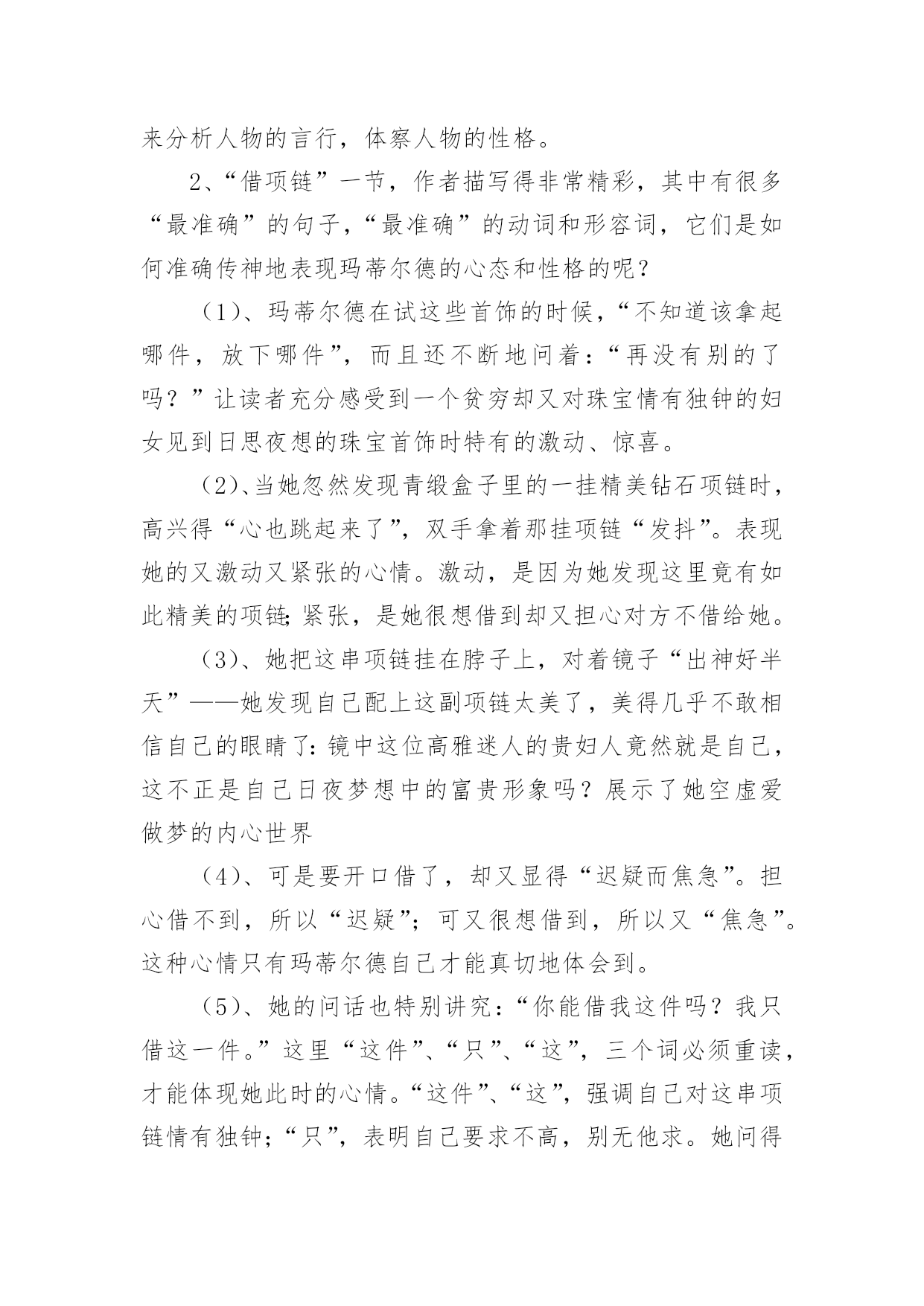 来分析人物的言行，体察人物的性格。

2、“借项链”一节，作者描写得非常精彩，其中有很多“最准确”的句子，“最准确”的动词和形容词，它们是如何准确传神地表现玛蒂尔德的心态和性格的呢？

（1）、玛蒂尔德在试这些首饰的时候，“不知道该拿起哪件，放下哪件”，而且还不断地问着：“再没有别的了吗？”让读者充分感受到一个贫穷却又对珠宝情有独钟的妇女见到日思夜想的珠宝首饰时特有的激动、惊喜。

（2）、当她忽然发现青缎盒子里的一挂精美钻石项链时，高兴得“心也跳起来了”，双手拿着那挂项链“发抖”。表现她的又激动又紧张的心情。激动，是因为她发现这里竟有如此精美的项链；紧张，是她很想借到却又担心对方不借给她。

（3）、她把这串项链挂在脖子上，对着镜子“出神好半天”——她发现自己配上这副项链太美了，美得几乎不敢相信自己的眼睛了：镜中这位高雅迷人的贵妇人竟然就是自己，这不正是自己日夜梦想中的富贵形象吗？展示了她空虚爱做梦的内心世界

（4）、可是要开口借了，却又显得“迟疑而焦急”。担心借不到，所以“迟疑”；可又很想借到，所以又“焦急”。这种心情只有玛蒂尔德自己才能真切地体会到。

（5）、她的问话也特别讲究：“你能借我这件吗？我只借这一件。”这里“这件”、“只”、“这”，三个词必须重读，才能体现她此时的心情。“这件”、“这”，强调自己对这串项链情有独钟；“只”，表明自己要求不高，别无他求。她问得